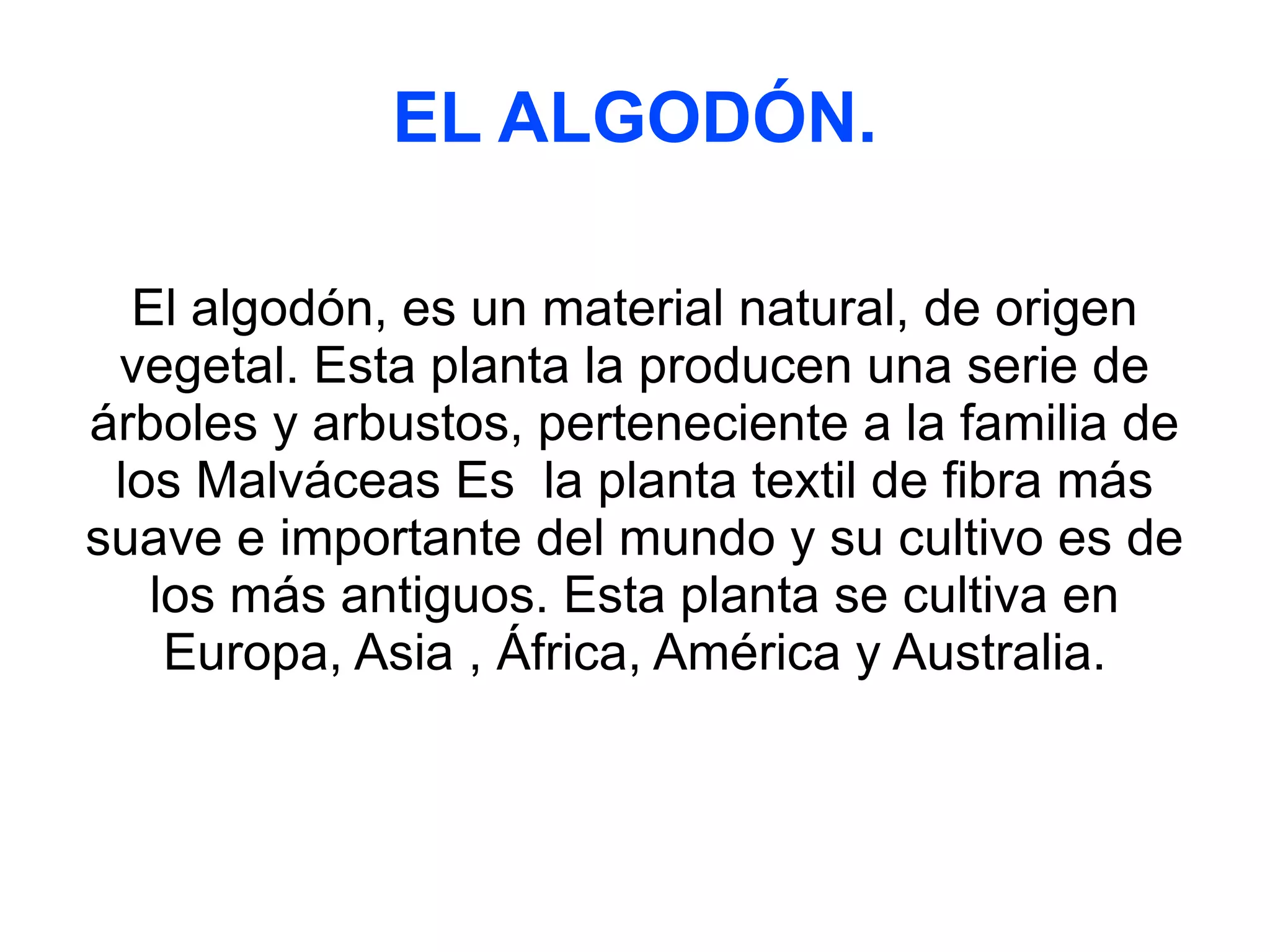 EL ALGODÓN.

El algodón, es un material natural, de origen vegetal. Esta planta la producen una serie de árboles y arbustos, perteneciente a la familia de los Malváceas Es  la planta textil de fibra más suave e importante del mundo y su cultivo es de los más antiguos. Esta planta se cultiva en Europa, Asia , África, América y Australia.